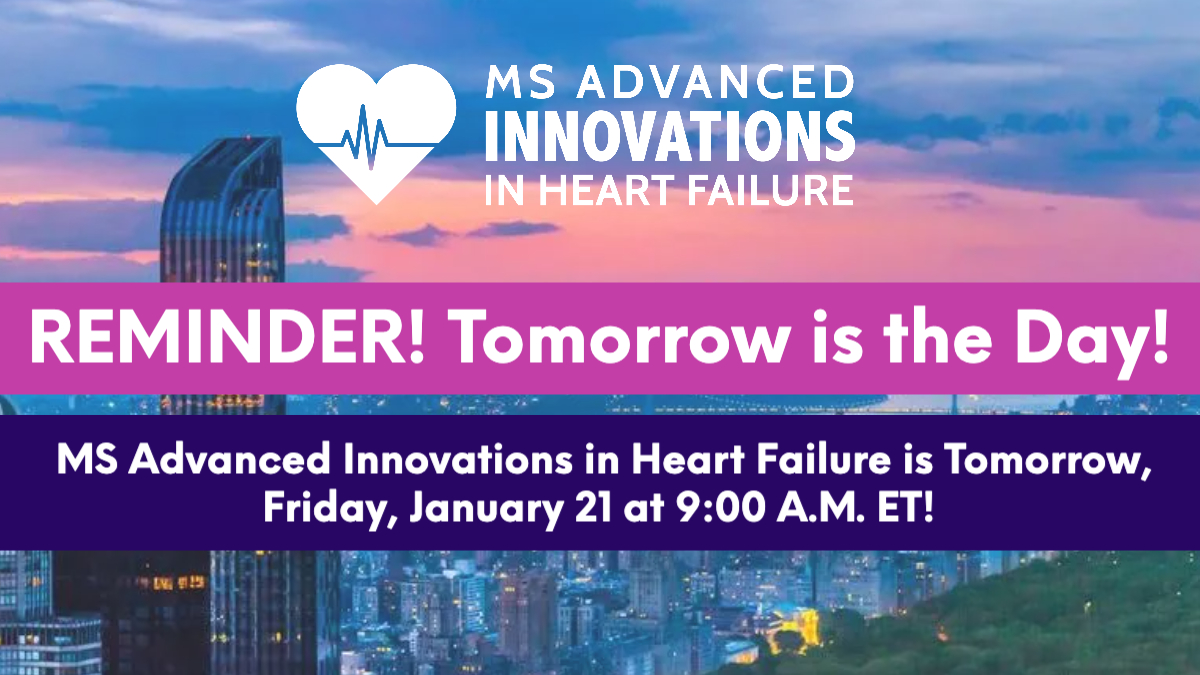 MS ADVANCED
INNOVATIONS
IN HEART FAILURE

REMINDER! Tomorrow is the Day!

MS Advanced Innovations in Heart Failure is Tomorrow, Friday, January 21 at 9:00 A.M. ET!